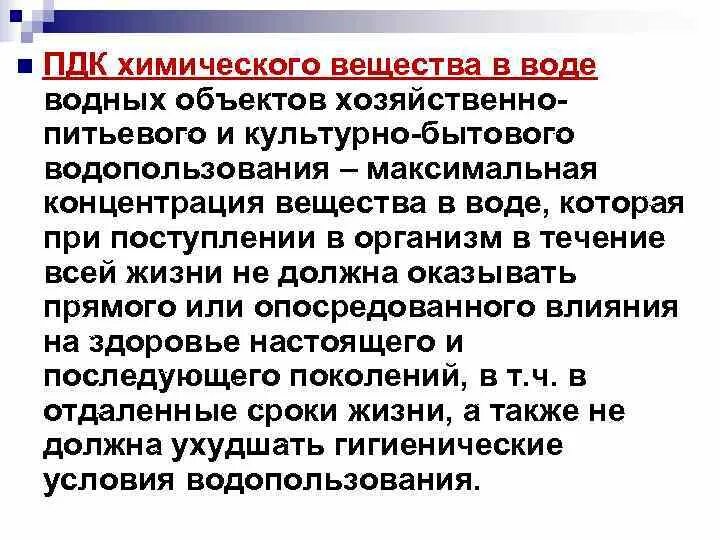 ПДК химического вещества в воде водных объектов хозяйственно-питьевого и культурно-бытового водопользования – максимальная концентрация вещества в воде, которая при поступлении в организм в течение всей жизни не должна оказывать прямого или опосредованного влияния на здоровье настоящего и последующего поколений, в т.ч. в отдаленные сроки жизни, а также не должна ухудшать гигиенические условия водопользования.